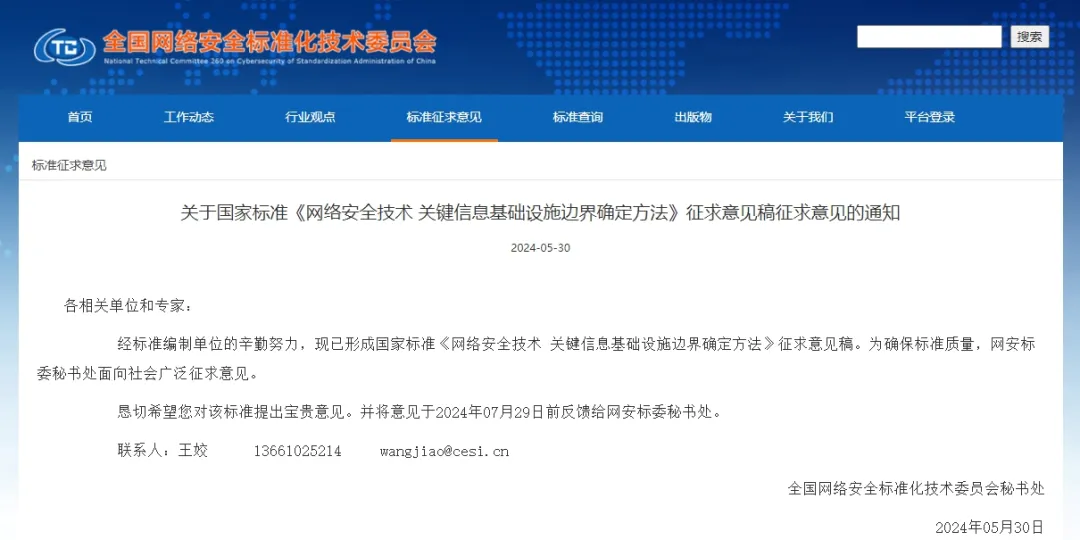 TC 全国网络安全标准化技术委员会
National Technical Committee 260 on Cybersecurity of Standardization Administration of China

搜索

首页 工作动态 行业观点 标准征求意见 标准查询 出版物 关于我们 平台登录

标准征求意见

关于国家标准《网络安全技术 关键信息基础设施边界确定方法》征求意见稿征求意见的通知

2024-05-30

各相关单位和专家：

经标准编制单位的辛勤努力，现已形成国家标准《网络安全技术 关键信息基础设施边界确定方法》征求意见稿。为确保标准质量，网安标委秘书处面向社会广泛征求意见。

恳切希望您对该标准提出宝贵意见。并将意见于2024年07月29日前反馈给网安标委秘书处。

联系人：王姣 13661025214 wangjiao@cesi.cn

全国网络安全标准化技术委员会秘书处

2024年05月30日